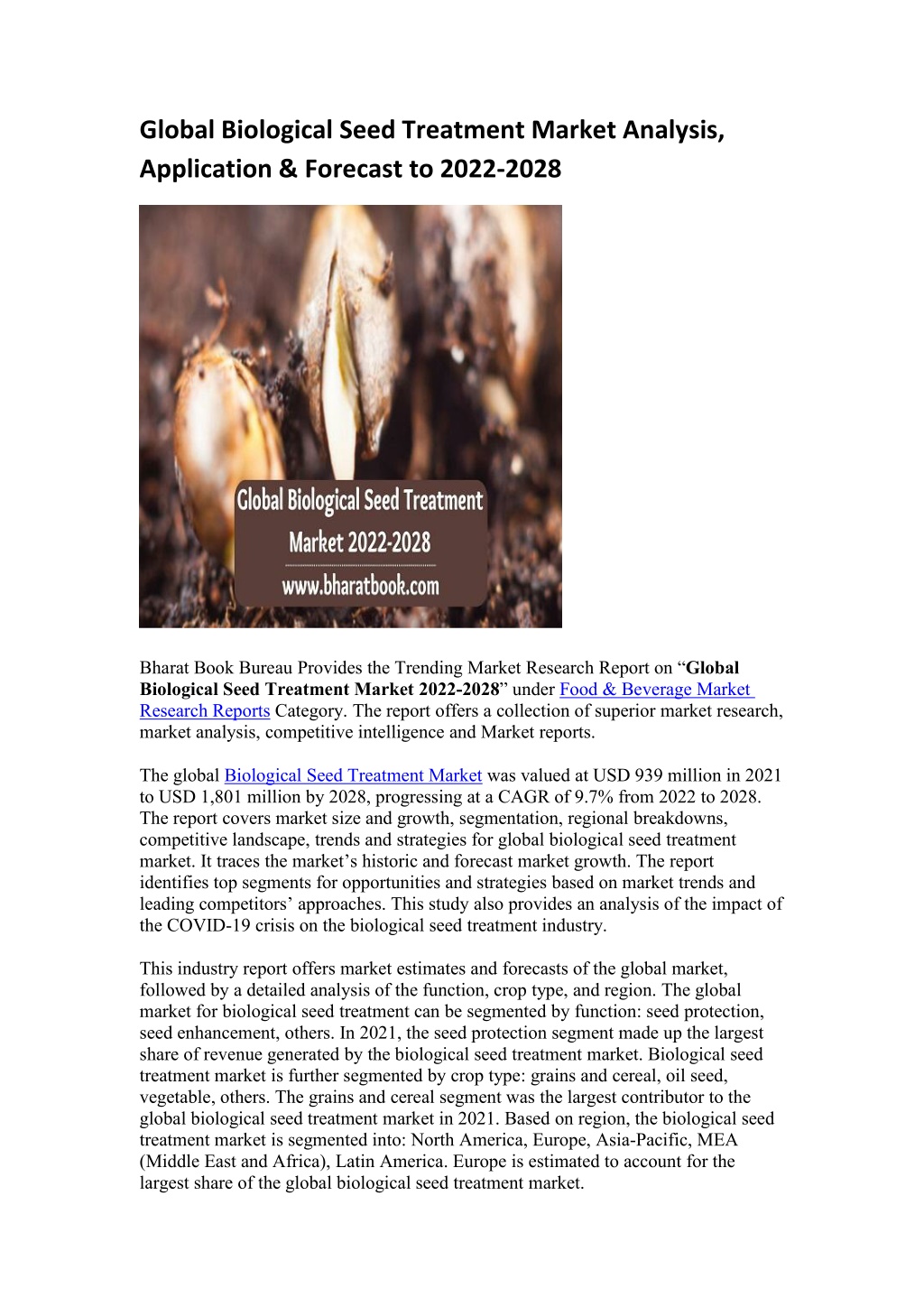 Global Biological Seed Treatment Market Analysis, Application & Forecast to 2022-2028

Global Biological Seed Treatment Market 2022-2028
www.bharatbook.com

Bharat Book Bureau Provides the Trending Market Research Report on “Global Biological Seed Treatment Market 2022-2028” under Food & Beverage Market Research Reports Category. The report offers a collection of superior market research, market analysis, competitive intelligence and Market reports.

The global Biological Seed Treatment Market was valued at USD 939 million in 2021 to USD 1,801 million by 2028, progressing at a CAGR of 9.7% from 2022 to 2028. The report covers market size and growth, segmentation, regional breakdowns, competitive landscape, trends and strategies for global biological seed treatment market. It traces the market’s historic and forecast market growth. The report identifies top segments for opportunities and strategies based on market trends and leading competitors’ approaches. This study also provides an analysis of the impact of the COVID-19 crisis on the biological seed treatment industry.

This industry report offers market estimates and forecasts of the global market, followed by a detailed analysis of the function, crop type, and region. The global market for biological seed treatment can be segmented by function: seed protection, seed enhancement, others. In 2021, the seed protection segment made up the largest share of revenue generated by the biological seed treatment market. Biological seed treatment market is further segmented by crop type: grains and cereal, oil seed, vegetable, others. The grains and cereal segment was the largest contributor to the global biological seed treatment market in 2021. Based on region, the biological seed treatment market is segmented into: North America, Europe, Asia-Pacific, MEA (Middle East and Africa), Latin America. Europe is estimated to account for the largest share of the global biological seed treatment market.